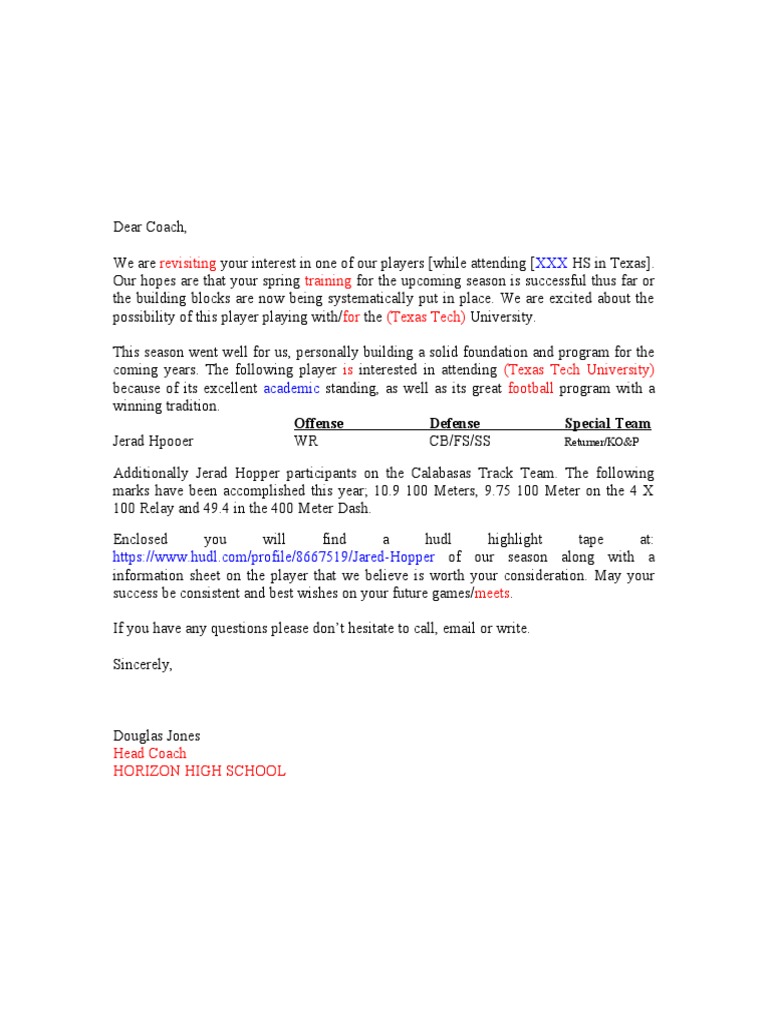 Dear Coach,

We are revisiting your interest in one of our players [while attending [XXX HS in Texas]. Our hopes are that your spring training for the upcoming season is successful thus far or the building blocks are now being systematically put in place. We are excited about the possibility of this player playing with/for the (Texas Tech) University.

This season went well for us, personally building a solid foundation and program for the coming years. The following player is interested in attending (Texas Tech University) because of its excellent academic standing, as well as its great football program with a winning tradition.

| | Offense | Defense | Special Team |
|---|---|---|---|
| Jerad Hpooer | WR | CB/FS/SS | Returner/KO&P |

Additionally Jerad Hopper participants on the Calabasas Track Team. The following marks have been accomplished this year; 10.9 100 Meters, 9.75 100 Meter on the 4 X 100 Relay and 49.4 in the 400 Meter Dash.

Enclosed you will find a hudl highlight tape at: https://www.hudl.com/profile/8667519/Jared-Hopper of our season along with a information sheet on the player that we believe is worth your consideration. May your success be consistent and best wishes on your future games/meets.

If you have any questions please don't hesitate to call, email or write.

Sincerely,

Douglas Jones
Head Coach
HORIZON HIGH SCHOOL